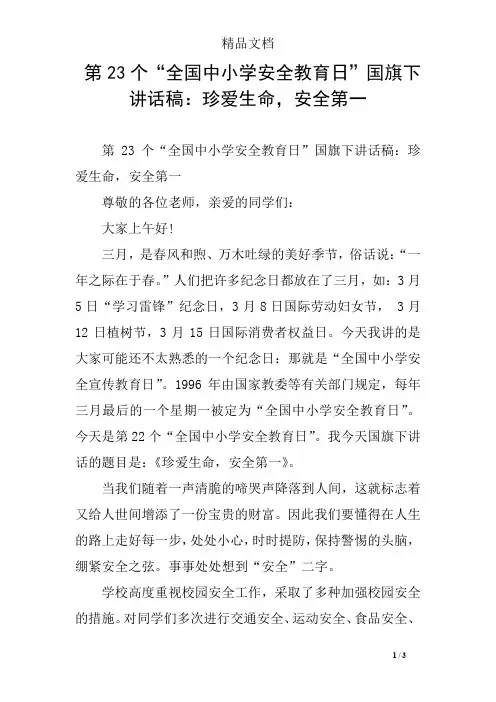 精品文档

第 23 个“全国中小学安全教育日”国旗下讲话稿：珍爱生命，安全第一

第 23 个“全国中小学安全教育日”国旗下讲话稿：珍爱生命，安全第一

尊敬的各位老师，亲爱的同学们：

大家上午好！

三月，是春风和煦、万木吐绿的美好季节，俗话说：“一年之际在于春。”人们把许多纪念日都放在了三月，如：3 月 5 日“学习雷锋”纪念日，3 月 8 日国际劳动妇女节， 3 月 12 日植树节，3 月 15 日国际消费者权益日。今天我讲的是大家可能还不太熟悉的一个纪念日：那就是“全国中小学安全宣传教育日”。1996 年由国家教委等有关部门规定，每年三月最后的一个星期一被定为“全国中小学安全教育日”。今天是第 22 个“全国中小学安全教育日”。我今天国旗下讲话的题目是：《珍爱生命，安全第一》。

当我们随着一声清脆的啼哭声降落到人间，这就标志着又给人世间增添了一份宝贵的财富。因此我们要懂得在人生的路上走好每一步，处处小心，时时提防，保持警惕的头脑，绷紧安全之弦。事事处处想到“安全”二字。

学校高度重视校园安全工作，采取了多种加强校园安全的措施。对同学们多次进行交通安全、运动安全、食品安全、

1 / 3